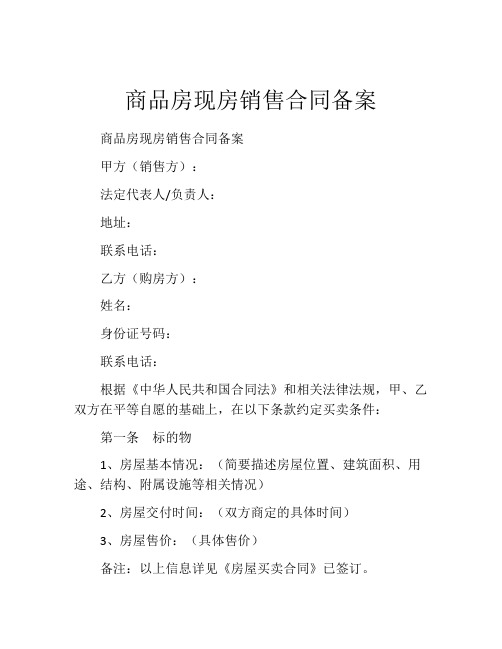 商品房现房销售合同备案

商品房现房销售合同备案

甲方（销售方）：

法定代表人/负责人：

地址：

联系电话：

乙方（购房方）：

姓名：

身份证号码：

联系电话：

根据《中华人民共和国合同法》和相关法律法规，甲、乙双方在平等自愿的基础上，在以下条款约定买卖条件：

第一条　标的物

1、房屋基本情况：（简要描述房屋位置、建筑面积、用途、结构、附属设施等相关情况）

2、房屋交付时间：（双方商定的具体时间）

3、房屋售价：（具体售价）

备注：以上信息详见《房屋买卖合同》已签订。